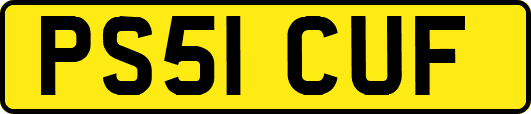 PS51 CUF